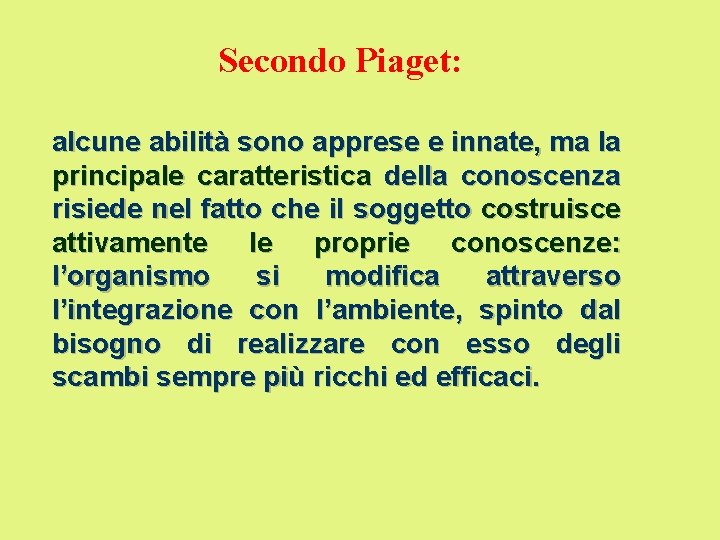 Secondo Piaget:

alcune abilità sono apprese e innate, ma la principale caratteristica della conoscenza risiede nel fatto che il soggetto costruisce attivamente le proprie conoscenze: l’organismo si modifica attraverso l’integrazione con l’ambiente, spinto dal bisogno di realizzare con esso degli scambi sempre più ricchi ed efficaci.